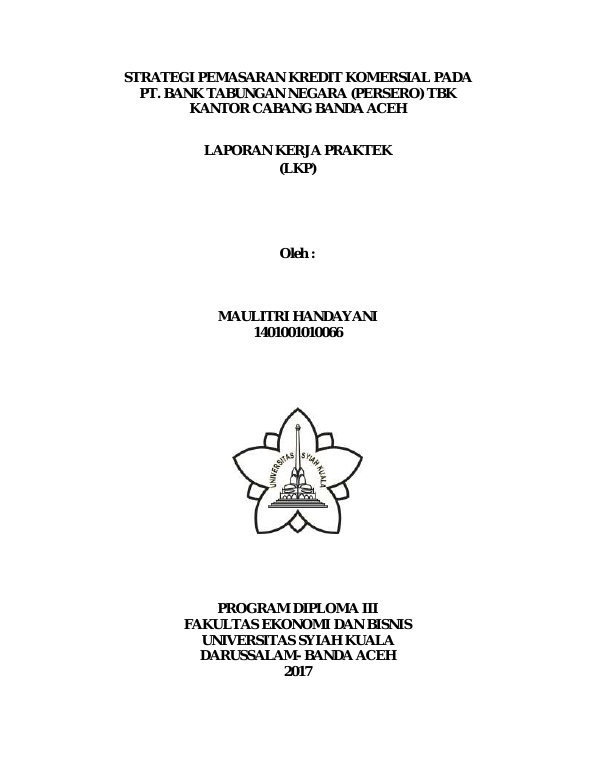 STRATEGI PEMASARAN KREDIT KOMERSIAL PADA
PT. BANK TABUNGAN NEGARA (PERSERO) TBK
KANTOR CABANG BANDA ACEH

LAPORAN KERJA PRAKTEK
(LKP)

Oleh :

MAULITRI HANDAYANI
1401001010066

UNIVERSITAS SYIAH KUALA

PROGRAM DIPLOMA III
FAKULTAS EKONOMI DAN BISNIS
UNIVERSITAS SYIAH KUALA
DARUSSALAM- BANDA ACEH
2017